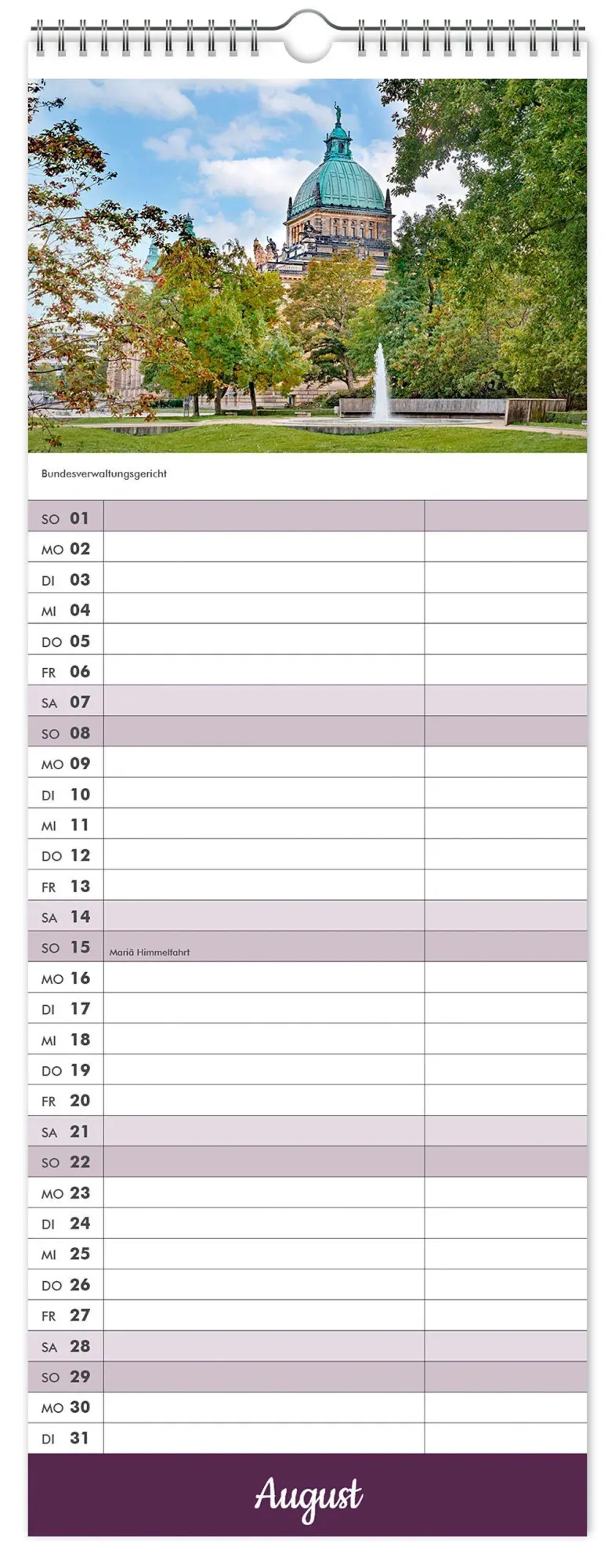 Bundesverwaltungsgericht

| | | |
|---|---|---|
| SO 01 | | |
| MO 02 | | |
| DI 03 | | |
| MI 04 | | |
| DO 05 | | |
| FR 06 | | |
| SA 07 | | |
| SO 08 | | |
| MO 09 | | |
| DI 10 | | |
| MI 11 | | |
| DO 12 | | |
| FR 13 | | |
| SA 14 | | |
| SO 15 | Mariä Himmelfahrt | |
| MO 16 | | |
| DI 17 | | |
| MI 18 | | |
| DO 19 | | |
| FR 20 | | |
| SA 21 | | |
| SO 22 | | |
| MO 23 | | |
| DI 24 | | |
| MI 25 | | |
| DO 26 | | |
| FR 27 | | |
| SA 28 | | |
| SO 29 | | |
| MO 30 | | |
| DI 31 | | |

August